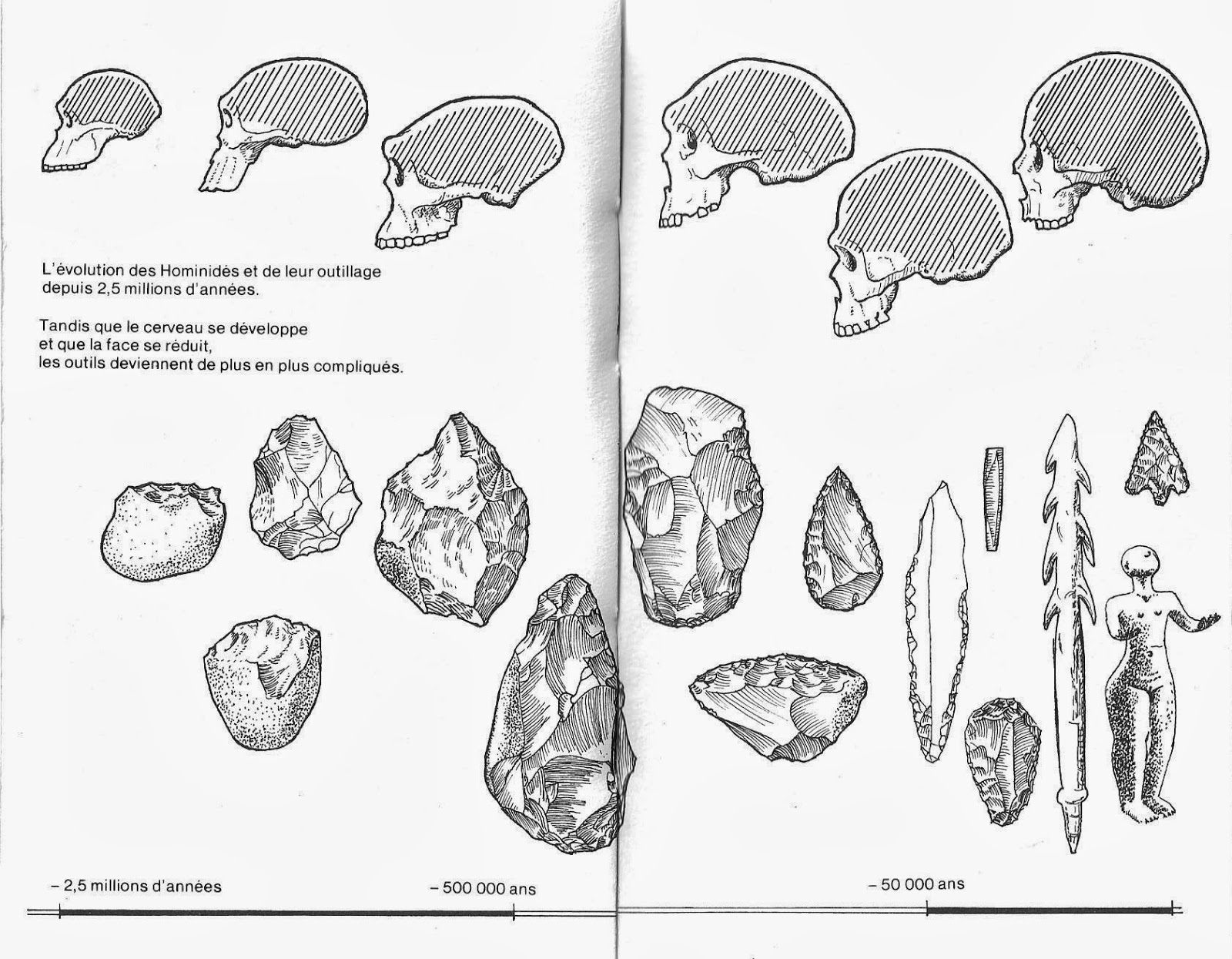 L'évolution des Hominidés et de leur outillage depuis 2,5 millions d'années.

Tandis que le cerveau se développe
et que la face se réduit,
les outils deviennent de plus en plus compliqués.

– 2,5 millions d'années

– 500 000 ans

– 50 000 ans